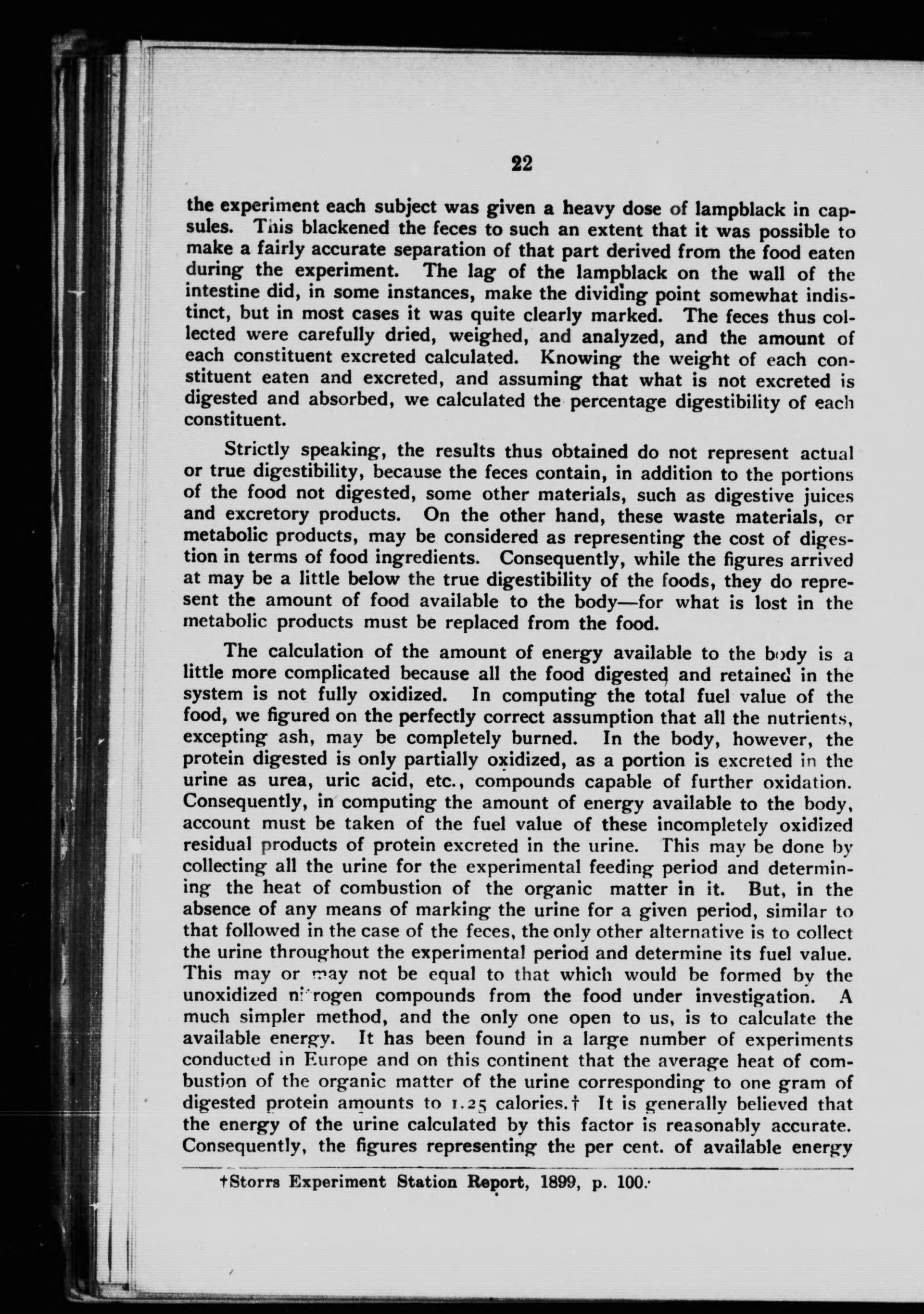 22

the experiment each subject was given a heavy dose of lampblack in capsules. This blackened the feces to such an extent that it was possible to make a fairly accurate separation of that part derived from the food eaten during the experiment. The lag of the lampblack on the wall of the intestine did, in some instances, make the dividing point somewhat indistinct, but in most cases it was quite clearly marked. The feces thus collected were carefully dried, weighed, and analyzed, and the amount of each constituent excreted calculated. Knowing the weight of each constituent eaten and excreted, and assuming that what is not excreted is digested and absorbed, we calculated the percentage digestibility of each constituent.

Strictly speaking, the results thus obtained do not represent actual or true digestibility, because the feces contain, in addition to the portions of the food not digested, some other materials, such as digestive juices and excretory products. On the other hand, these waste materials, or metabolic products, may be considered as representing the cost of digestion in terms of food ingredients. Consequently, while the figures arrived at may be a little below the true digestibility of the foods, they do represent the amount of food available to the body—for what is lost in the metabolic products must be replaced from the food.

The calculation of the amount of energy available to the body is a little more complicated because all the food digested and retained in the system is not fully oxidized. In computing the total fuel value of the food, we figured on the perfectly correct assumption that all the nutrients, excepting ash, may be completely burned. In the body, however, the protein digested is only partially oxidized, as a portion is excreted in the urine as urea, uric acid, etc., compounds capable of further oxidation. Consequently, in computing the amount of energy available to the body, account must be taken of the fuel value of these incompletely oxidized residual products of protein excreted in the urine. This may be done by collecting all the urine for the experimental feeding period and determining the heat of combustion of the organic matter in it. But, in the absence of any means of marking the urine for a given period, similar to that followed in the case of the feces, the only other alternative is to collect the urine throughout the experimental period and determine its fuel value. This may or may not be equal to that which would be formed by the unoxidized nitrogen compounds from the food under investigation. A much simpler method, and the only one open to us, is to calculate the available energy. It has been found in a large number of experiments conducted in Europe and on this continent that the average heat of combustion of the organic matter of the urine corresponding to one gram of digested protein amounts to 1.25 calories.† It is generally believed that the energy of the urine calculated by this factor is reasonably accurate. Consequently, the figures representing the per cent. of available energy

†Storrs Experiment Station Report, 1899, p. 100.